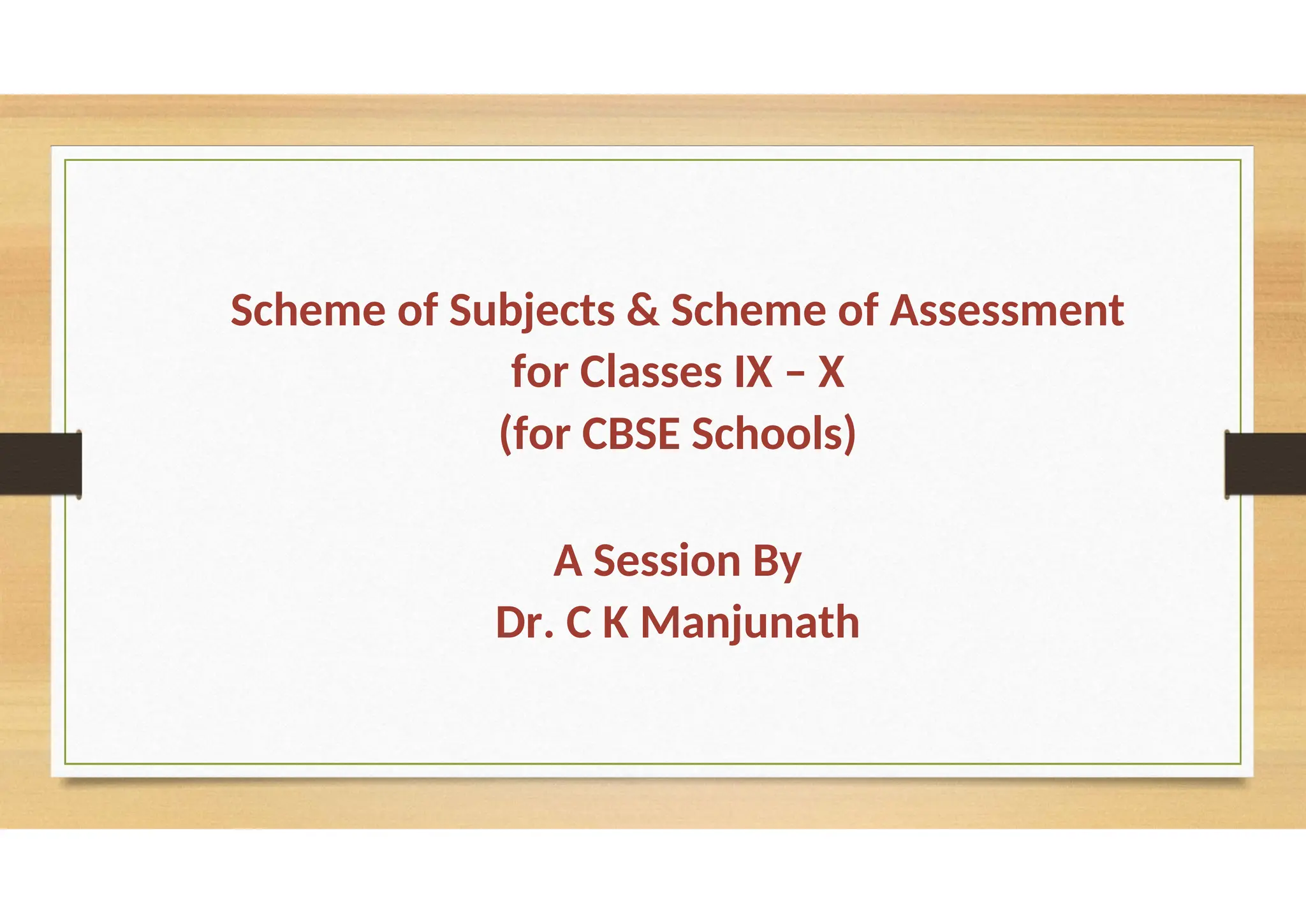 Scheme of Subjects & Scheme of Assessment
for Classes IX – X
(for CBSE Schools)

A Session By
Dr. C K Manjunath